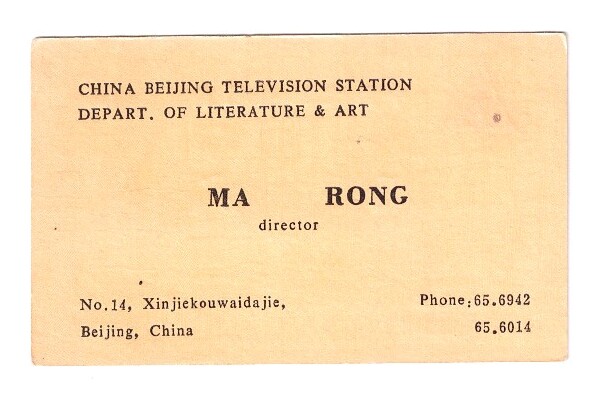 CHINA BEIJING TELEVISION STATION
DEPART. OF LITERATURE & ART

MA RONG
director

No.14, Xinjiekouwaidajie,
Beijing, China

Phone:65.6942
65.6014